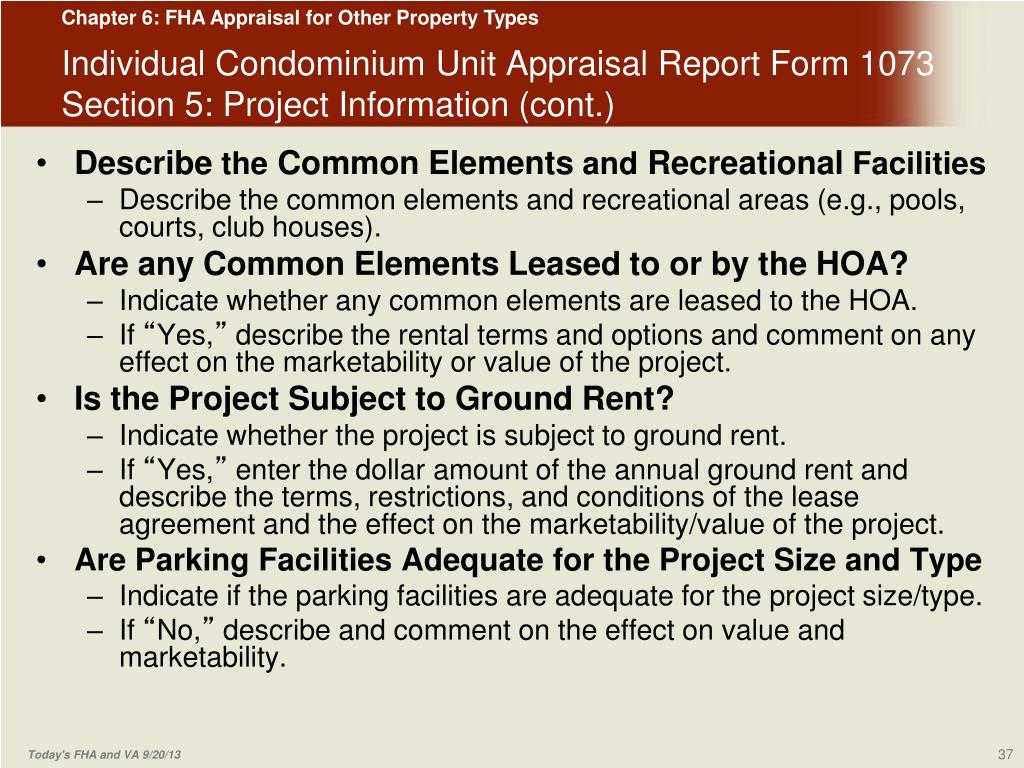 Chapter 6: FHA Appraisal for Other Property Types

Individual Condominium Unit Appraisal Report Form 1073 Section 5: Project Information (cont.)

• Describe the Common Elements and Recreational Facilities
– Describe the common elements and recreational areas (e.g., pools, courts, club houses).

• Are any Common Elements Leased to or by the HOA?
– Indicate whether any common elements are leased to the HOA.
– If “Yes,” describe the rental terms and options and comment on any effect on the marketability or value of the project.

• Is the Project Subject to Ground Rent?
– Indicate whether the project is subject to ground rent.
– If “Yes,” enter the dollar amount of the annual ground rent and describe the terms, restrictions, and conditions of the lease agreement and the effect on the marketability/value of the project.

• Are Parking Facilities Adequate for the Project Size and Type
– Indicate if the parking facilities are adequate for the project size/type.
– If “No,” describe and comment on the effect on value and marketability.

Today's FHA and VA 9/20/13

37